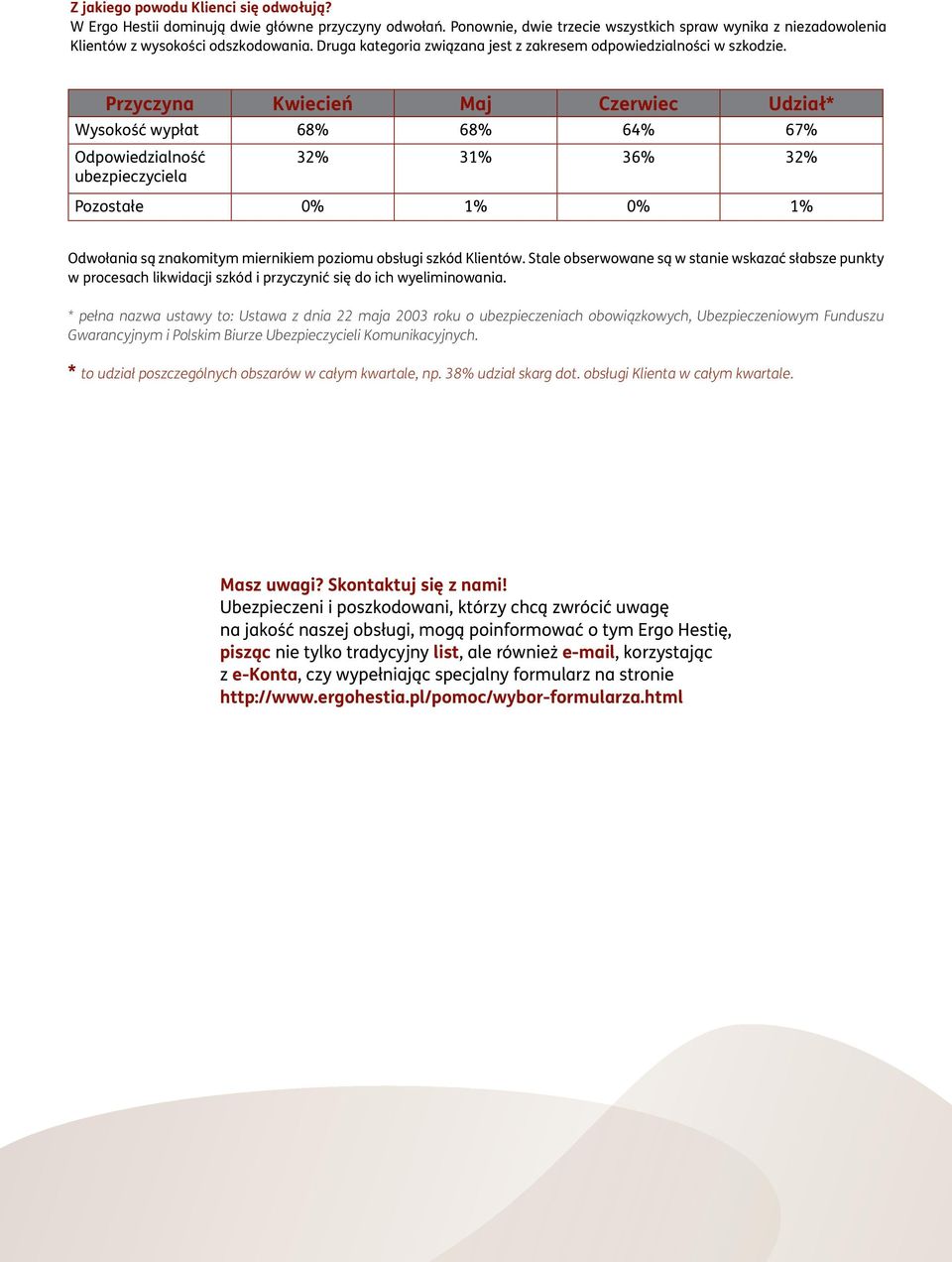 Z jakiego powodu Klienci się odwołują?
W Ergo Hestii dominują dwie główne przyczyny odwołań. Ponownie, dwie trzecie wszystkich spraw wynika z niezadowolenia Klientów z wysokości odszkodowania. Druga kategoria związana jest z zakresem odpowiedzialności w szkodzie.

| Przyczyna | Kwiecień | Maj | Czerwiec | Udział* |
|---|---|---|---|---|
| Wysokość wypłat | 68% | 68% | 64% | 67% |
| Odpowiedzialność ubezpieczyciela | 32% | 31% | 36% | 32% |
| Pozostałe | 0% | 1% | 0% | 1% |

Odwołania są znakomitym miernikiem poziomu obsługi szkód Klientów. Stale obserwowane są w stanie wskazać słabsze punkty w procesach likwidacji szkód i przyczynić się do ich wyeliminowania.

* pełna nazwa ustawy to: Ustawa z dnia 22 maja 2003 roku o ubezpieczeniach obowiązkowych, Ubezpieczeniowym Funduszu Gwarancyjnym i Polskim Biurze Ubezpieczycieli Komunikacyjnych.

* to udział poszczególnych obszarów w całym kwartale, np. 38% udział skarg dot. obsługi Klienta w całym kwartale.

Masz uwagi? Skontaktuj się z nami!
Ubezpieczeni i poszkodowani, którzy chcą zwrócić uwagę na jakość naszej obsługi, mogą poinformować o tym Ergo Hestię, pisząc nie tylko tradycyjny list, ale również e-mail, korzystając z e-Konta, czy wypełniając specjalny formularz na stronie http://www.ergohestia.pl/pomoc/wybor-formularza.html